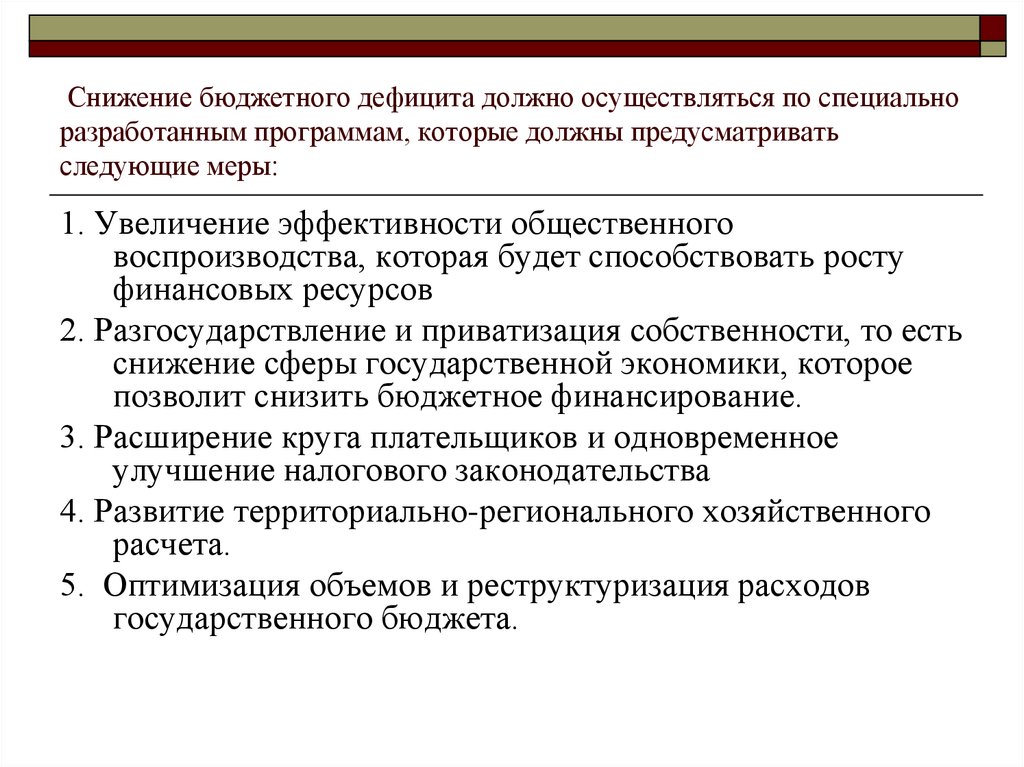 Снижение бюджетного дефицита должно осуществляться по специально разработанным программам, которые должны предусматривать следующие меры:

1. Увеличение эффективности общественного воспроизводства, которая будет способствовать росту финансовых ресурсов

2. Разгосударствление и приватизация собственности, то есть снижение сферы государственной экономики, которое позволит снизить бюджетное финансирование.

3. Расширение круга плательщиков и одновременное улучшение налогового законодательства

4. Развитие территориально-регионального хозяйственного расчета.

5. Оптимизация объемов и реструктуризация расходов государственного бюджета.